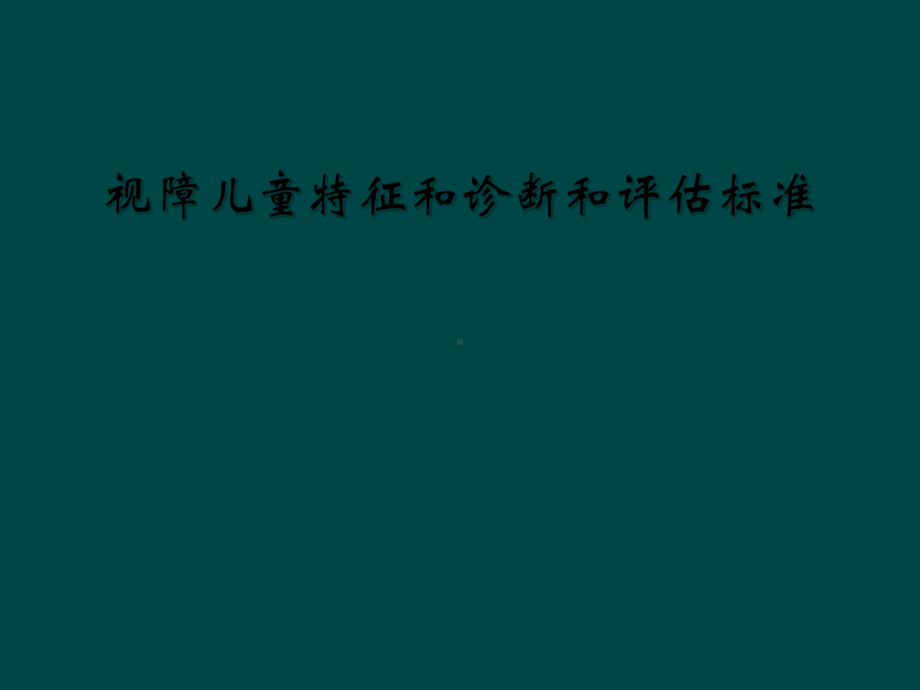 视障儿童特征和诊断和评估标准